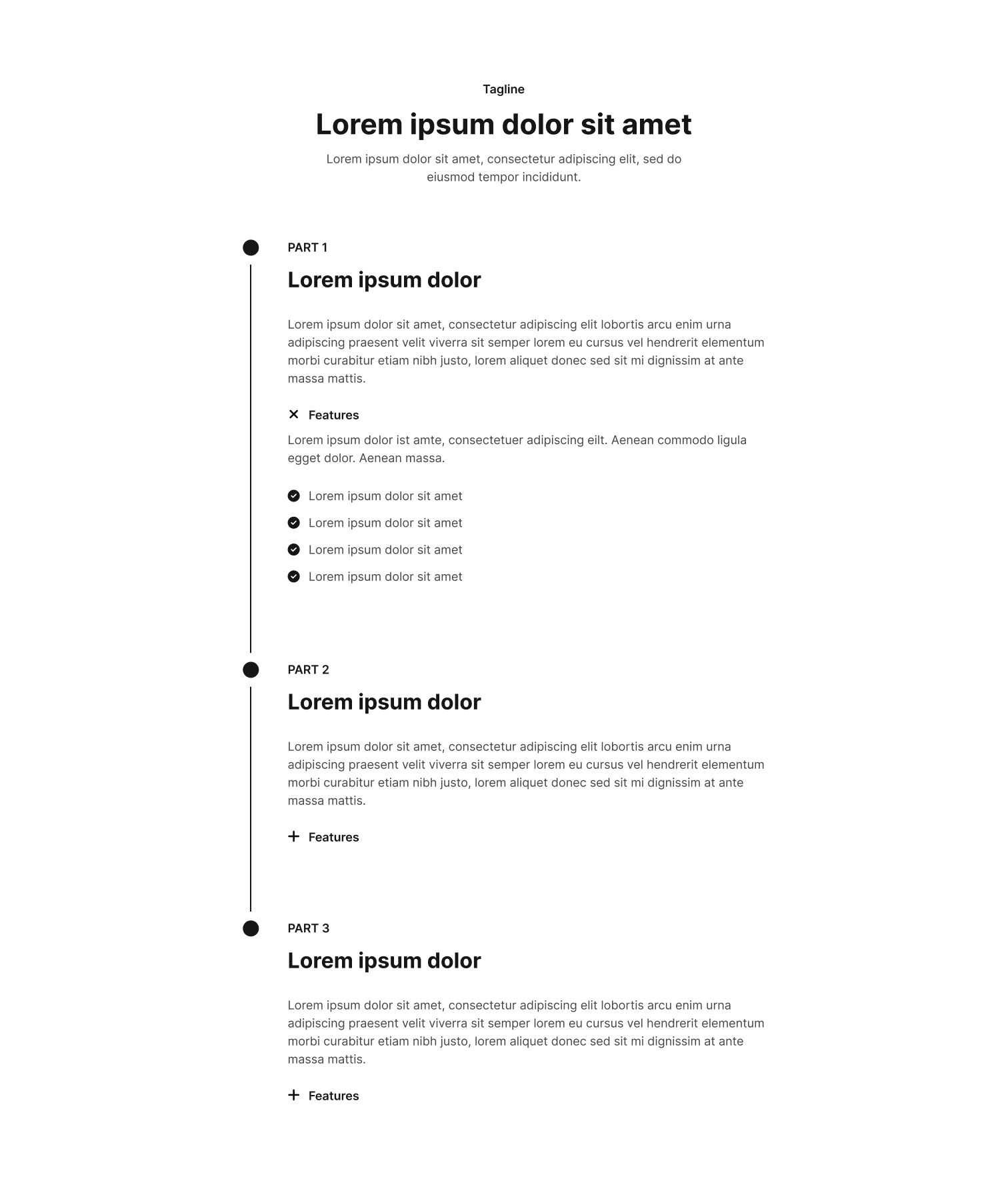 Tagline

Lorem ipsum dolor sit amet

Lorem ipsum dolor sit amet, consectetur adipiscing elit, sed do eiusmod tempor incididunt.

PART 1

Lorem ipsum dolor

Lorem ipsum dolor sit amet, consectetur adipiscing elit lobortis arcu enim urna adipiscing praesent velit viverra sit semper lorem eu cursus vel hendrerit elementum morbi curabitur etiam nibh justo, lorem aliquet donec sed sit mi dignissim at ante massa mattis.

Features

Lorem ipsum dolor ist amte, consectetuer adipiscing eilt. Aenean commodo ligula egget dolor. Aenean massa.

Lorem ipsum dolor sit amet

Lorem ipsum dolor sit amet

Lorem ipsum dolor sit amet

Lorem ipsum dolor sit amet

PART 2

Lorem ipsum dolor

Lorem ipsum dolor sit amet, consectetur adipiscing elit lobortis arcu enim urna adipiscing praesent velit viverra sit semper lorem eu cursus vel hendrerit elementum morbi curabitur etiam nibh justo, lorem aliquet donec sed sit mi dignissim at ante massa mattis.

Features

PART 3

Lorem ipsum dolor

Lorem ipsum dolor sit amet, consectetur adipiscing elit lobortis arcu enim urna adipiscing praesent velit viverra sit semper lorem eu cursus vel hendrerit elementum morbi curabitur etiam nibh justo, lorem aliquet donec sed sit mi dignissim at ante massa mattis.

Features